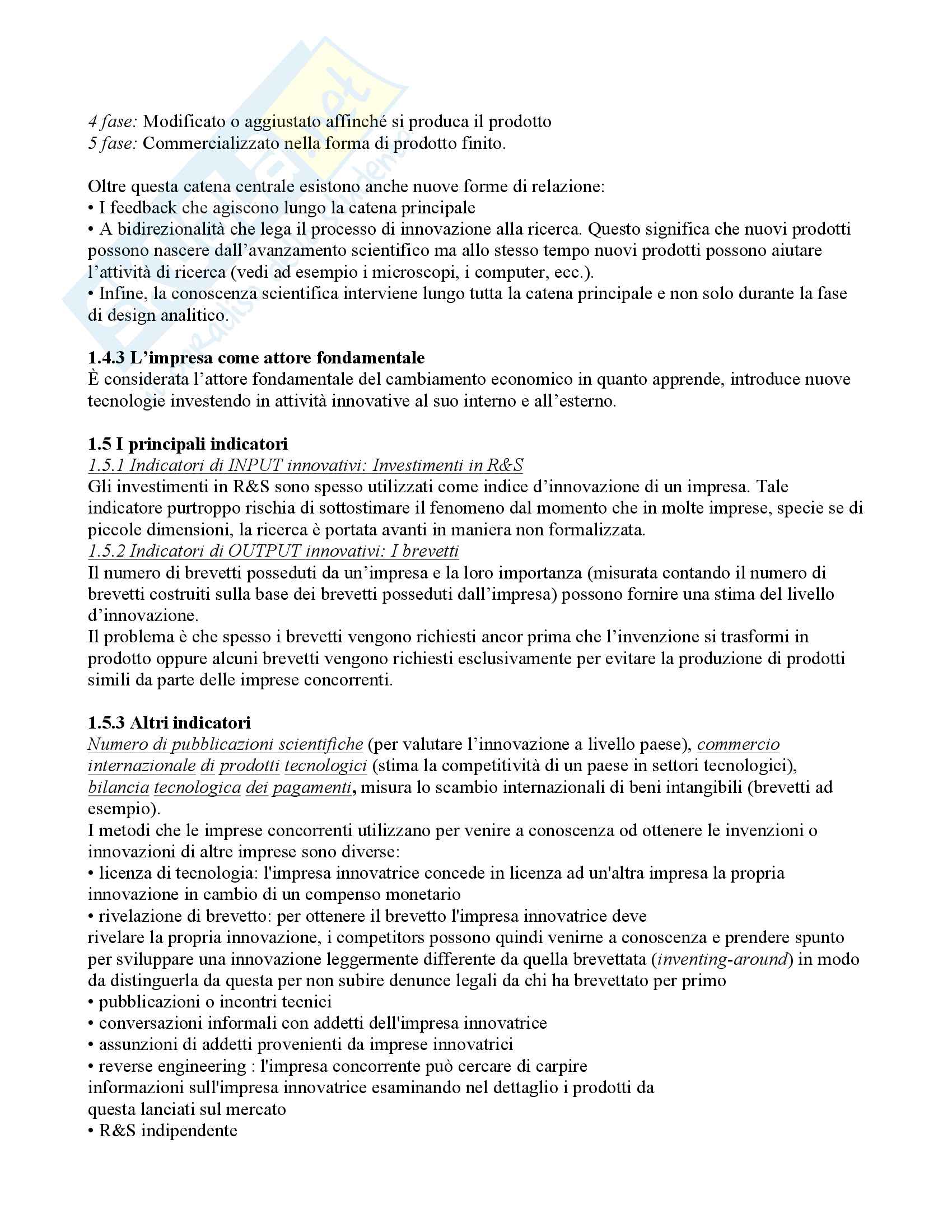 4 fase: Modificato o aggiustato affinché si produca il prodotto
5 fase: Commercializzato nella forma di prodotto finito.

Oltre questa catena centrale esistono anche nuove forme di relazione:
• I feedback che agiscono lungo la catena principale
• A bidirezionalità che lega il processo di innovazione alla ricerca. Questo significa che nuovi prodotti possono nascere dall'avanzamento scientifico ma allo stesso tempo nuovi prodotti possono aiutare l'attività di ricerca (vedi ad esempio i microscopi, i computer, ecc.).
• Infine, la conoscenza scientifica interviene lungo tutta la catena principale e non solo durante la fase di design analitico.

1.4.3 L'impresa come attore fondamentale
È considerata l'attore fondamentale del cambiamento economico in quanto apprende, introduce nuove tecnologie investendo in attività innovative al suo interno e all'esterno.

1.5 I principali indicatori
1.5.1 Indicatori di INPUT innovativi: Investimenti in R&S
Gli investimenti in R&S sono spesso utilizzati come indice d'innovazione di un impresa. Tale indicatore purtroppo rischia di sottostimare il fenomeno dal momento che in molte imprese, specie se di piccole dimensioni, la ricerca è portata avanti in maniera non formalizzata.
1.5.2 Indicatori di OUTPUT innovativi: I brevetti
Il numero di brevetti posseduti da un'impresa e la loro importanza (misurata contando il numero di brevetti costruiti sulla base dei brevetti posseduti dall'impresa) possono fornire una stima del livello d'innovazione.
Il problema è che spesso i brevetti vengono richiesti ancor prima che l'invenzione si trasformi in prodotto oppure alcuni brevetti vengono richiesti esclusivamente per evitare la produzione di prodotti simili da parte delle imprese concorrenti.

1.5.3 Altri indicatori
Numero di pubblicazioni scientifiche (per valutare l'innovazione a livello paese), commercio internazionale di prodotti tecnologici (stima la competitività di un paese in settori tecnologici), bilancia tecnologica dei pagamenti, misura lo scambio internazionali di beni intangibili (brevetti ad esempio).
I metodi che le imprese concorrenti utilizzano per venire a conoscenza od ottenere le invenzioni o innovazioni di altre imprese sono diverse:
• licenza di tecnologia: l'impresa innovatrice concede in licenza ad un'altra impresa la propria innovazione in cambio di un compenso monetario
• rivelazione di brevetto: per ottenere il brevetto l'impresa innovatrice deve rivelare la propria innovazione, i competitors possono quindi venirne a conoscenza e prendere spunto per sviluppare una innovazione leggermente differente da quella brevettata (inventing-around) in modo da distinguerla da questa per non subire denunce legali da chi ha brevettato per primo
• pubblicazioni o incontri tecnici
• conversazioni informali con addetti dell'impresa innovatrice
• assunzioni di addetti provenienti da imprese innovatrici
• reverse engineering : l'impresa concorrente può cercare di carpire informazioni sull'impresa innovatrice esaminando nel dettaglio i prodotti da questa lanciati sul mercato
• R&S indipendente